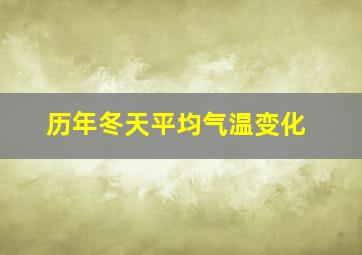 历年冬天平均气温变化